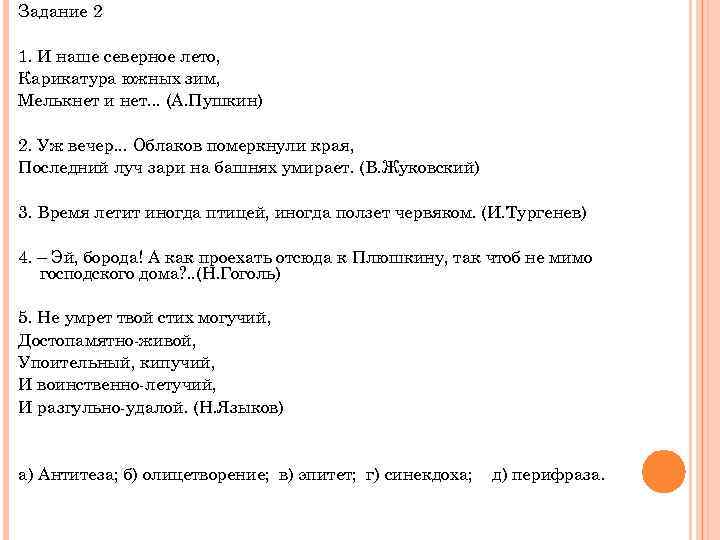 Задание 2

1. И наше северное лето,
Карикатура южных зим,
Мелькнет и нет... (А.Пушкин)

2. Уж вечер... Облаков померкнули края,
Последний луч зари на башнях умирает. (В.Жуковский)

3. Время летит иногда птицей, иногда ползет червяком. (И.Тургенев)

4. – Эй, борода! А как проехать отсюда к Плюшкину, так чтоб не мимо господского дома?..(Н.Гоголь)

5. Не умрет твой стих могучий,
Достопамятно-живой,
Упоительный, кипучий,
И воинственно-летучий,
И разгульно-удалой. (Н.Языков)

а) Антитеза; б) олицетворение; в) эпитет; г) синекдоха; д) перифраза.